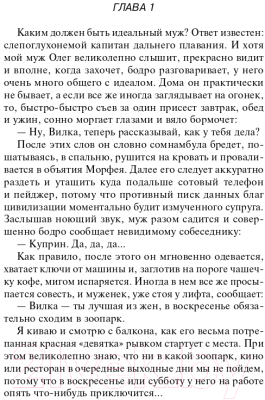 ГЛАВА 1

Каким должен быть идеальный муж? Ответ известен: слепоглухонемой капитан дальнего плавания. И хотя мой муж Олег великолепно слышит, прекрасно видит и вполне, когда захочет, бодро разговаривает, у него очень много общего с идеалом. Дома он практически не бывает, а если все же иногда заглядывает на огонек, то, быстро-быстро съев за один присест завтрак, обед и ужин, сонно моргает глазами и вяло бормочет:

— Ну, Вилка, теперь рассказывай, как у тебя дела?

После этих слов он словно сомнамбула бредет, пошатываясь, в спальню, рушится на кровать и проваливается в объятия Морфея. Далее его следует аккуратно раздеть и утащить куда подальше сотовый телефон и пейджер, потому что противный писк данных благ цивилизации моментально будит измученного супруга. Заслышав ноющий звук, муж разом садится и совершенно бодро сообщает невидимому собеседнику:

— Куприн. Да, да, да...

Как правило, после этого он мгновенно одевается, хватает ключи от машины и, заглотив на пороге чашечку кофе, мигом испаряется. Иногда в нем все же просыпается совесть, и муженек, уже стоя у лифта, сообщает:

— Вилка — ты лучшая из жен, в воскресенье обязательно сходим в зоопарк.

Я киваю и смотрю с балкона, как его весьма потрепанная красная «девятка» рывком стартует с места. При этом великолепно знаю, что ни в какой зоопарк, кино или ресторан в очередные выходные дни мы не пойдем, потому что в воскресенье или субботу у него на работе опять что-нибудь приключится...